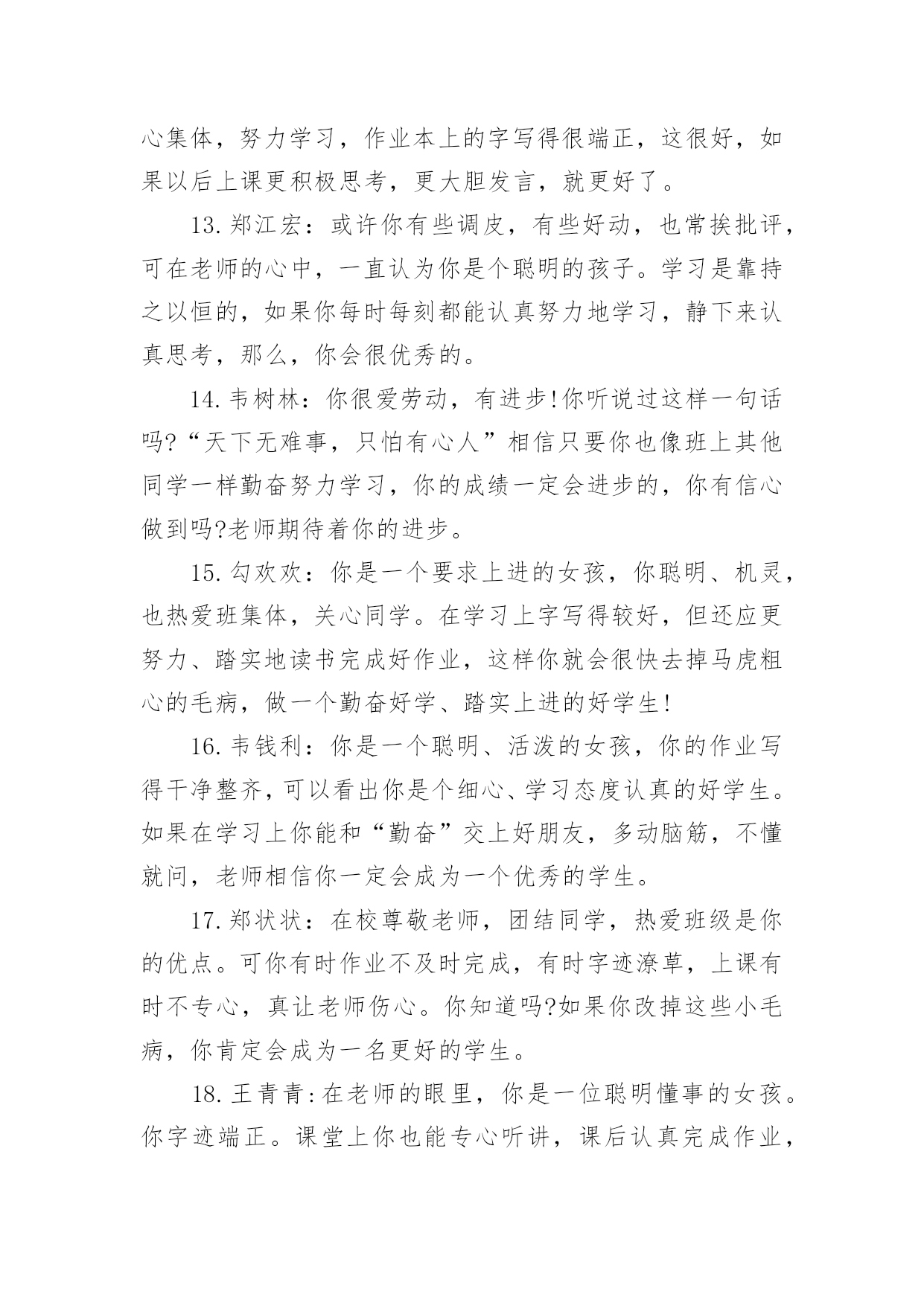 心集体，努力学习，作业本上的字写得很端正，这很好，如果以后上课更积极思考，更大胆发言，就更好了。

13.郑江宏：或许你有些调皮，有些好动，也常挨批评，可在老师的心中，一直认为你是个聪明的孩子。学习是靠持之以恒的，如果你每时每刻都能认真努力地学习，静下来认真思考，那么，你会很优秀的。

14.韦树林：你很爱劳动，有进步!你听说过这样一句话吗?“天下无难事，只怕有心人”相信只要你也像班上其他同学一样勤奋努力学习，你的成绩一定会进步的，你有信心做到吗?老师期待着你的进步。

15.勾欢欢：你是一个要求上进的女孩，你聪明、机灵，也热爱班集体，关心同学。在学习上字写得较好，但还应更努力、踏实地读书完成好作业，这样你就会很快去掉马虎粗心的毛病，做一个勤奋好学、踏实上进的好学生!

16.韦钱利：你是一个聪明、活泼的女孩，你的作业写得干净整齐，可以看出你是个细心、学习态度认真的好学生。如果在学习上你能和“勤奋”交上好朋友，多动脑筋，不懂就问，老师相信你一定会成为一个优秀的学生。

17.郑状状：在校尊敬老师，团结同学，热爱班级是你的优点。可你有时作业不及时完成，有时字迹潦草，上课有时不专心，真让老师伤心。你知道吗?如果你改掉这些小毛病，你肯定会成为一名更好的学生。

18.王青青:在老师的眼里，你是一位聪明懂事的女孩。你字迹端正。课堂上你也能专心听讲，课后认真完成作业，